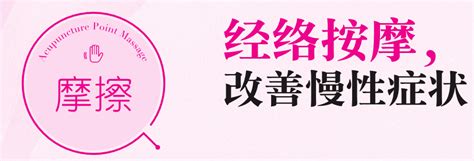 Acupuncture Point Massage

摩擦

经络按摩，
改善慢性症状